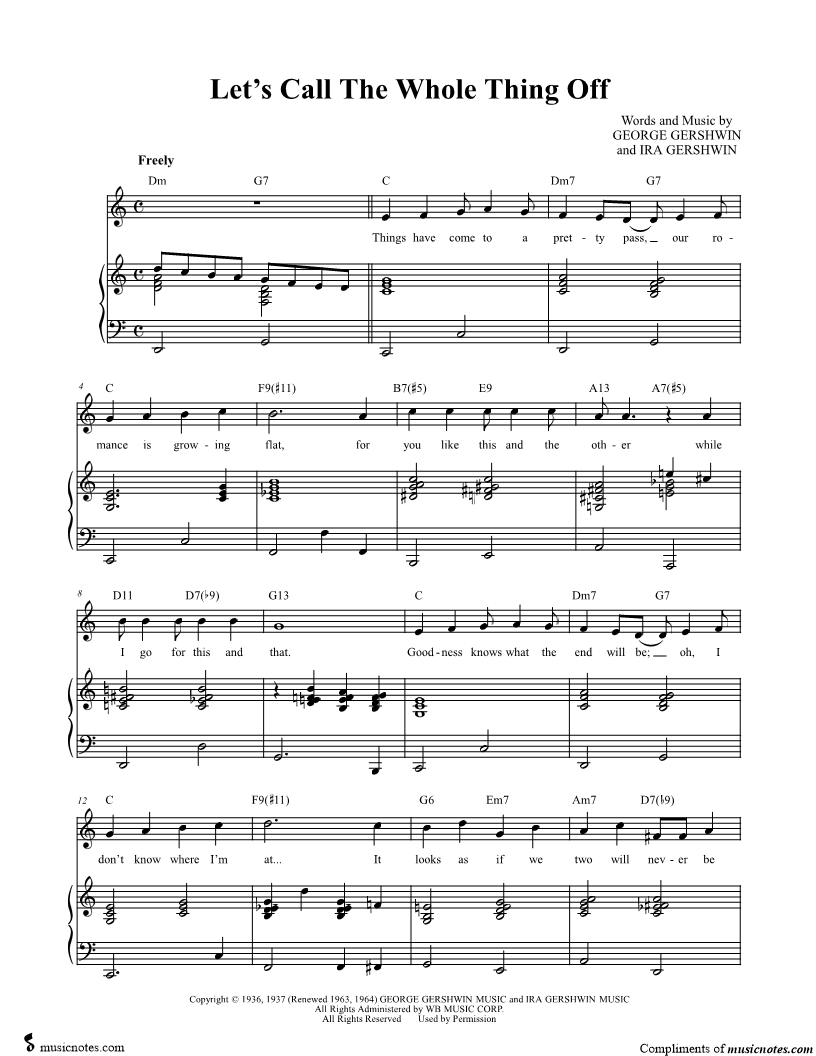 Let's Call The Whole Thing Off

Words and Music by
GEORGE GERSHWIN
and IRA GERSHWIN

Freely

Dm G7 C Dm7 G7

Things have come to a pret - ty pass, our ro -

4 C F9(♯11) B7(♯5) E9 A13 A7(♯5)

mance is grow - ing flat, for you like this and the oth - er while

8 D11 D7(♭9) G13 C Dm7 G7

I go for this and that. Good - ness knows what the end will be; oh, I

12 C F9(♯11) G6 Em7 Am7 D7(♭9)

don't know where I'm at... It looks as if we two will nev - er be

Copyright © 1936, 1937 (Renewed 1963, 1964) GEORGE GERSHWIN MUSIC and IRA GERSHWIN MUSIC
All Rights Administered by WB MUSIC CORP.
All Rights Reserved Used by Permission

musicnotes.com

Compliments of musicnotes.com